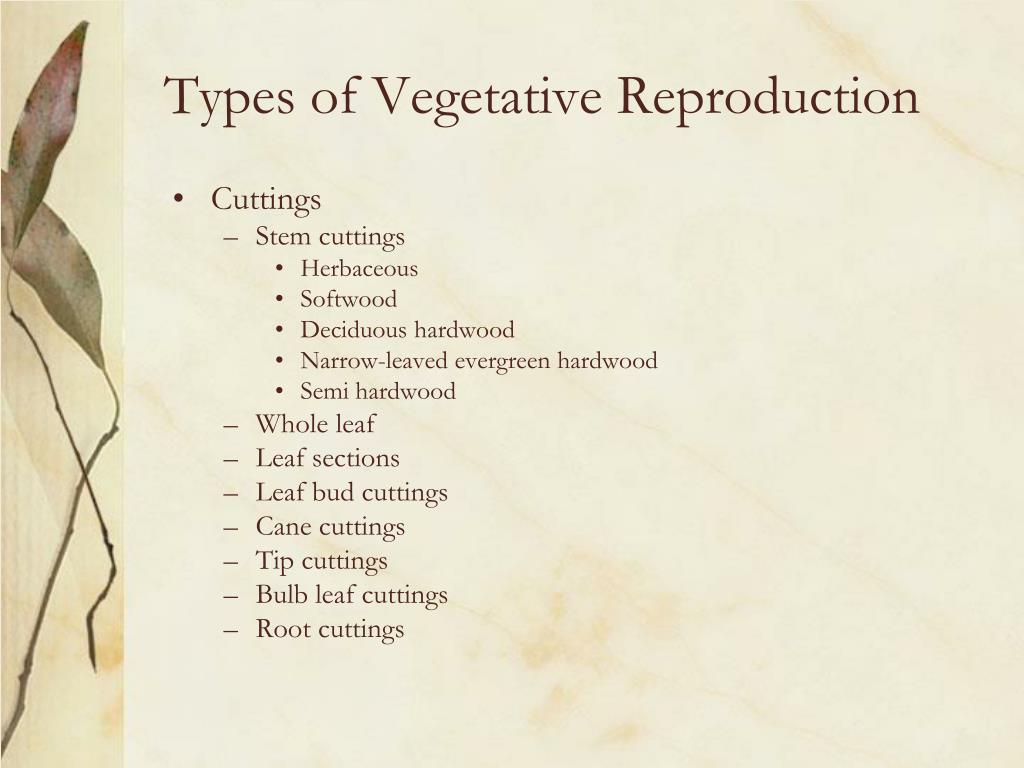 Types of Vegetative Reproduction

• Cuttings
  – Stem cuttings
    • Herbaceous
    • Softwood
    • Deciduous hardwood
    • Narrow-leaved evergreen hardwood
    • Semi hardwood
  – Whole leaf
  – Leaf sections
  – Leaf bud cuttings
  – Cane cuttings
  – Tip cuttings
  – Bulb leaf cuttings
  – Root cuttings